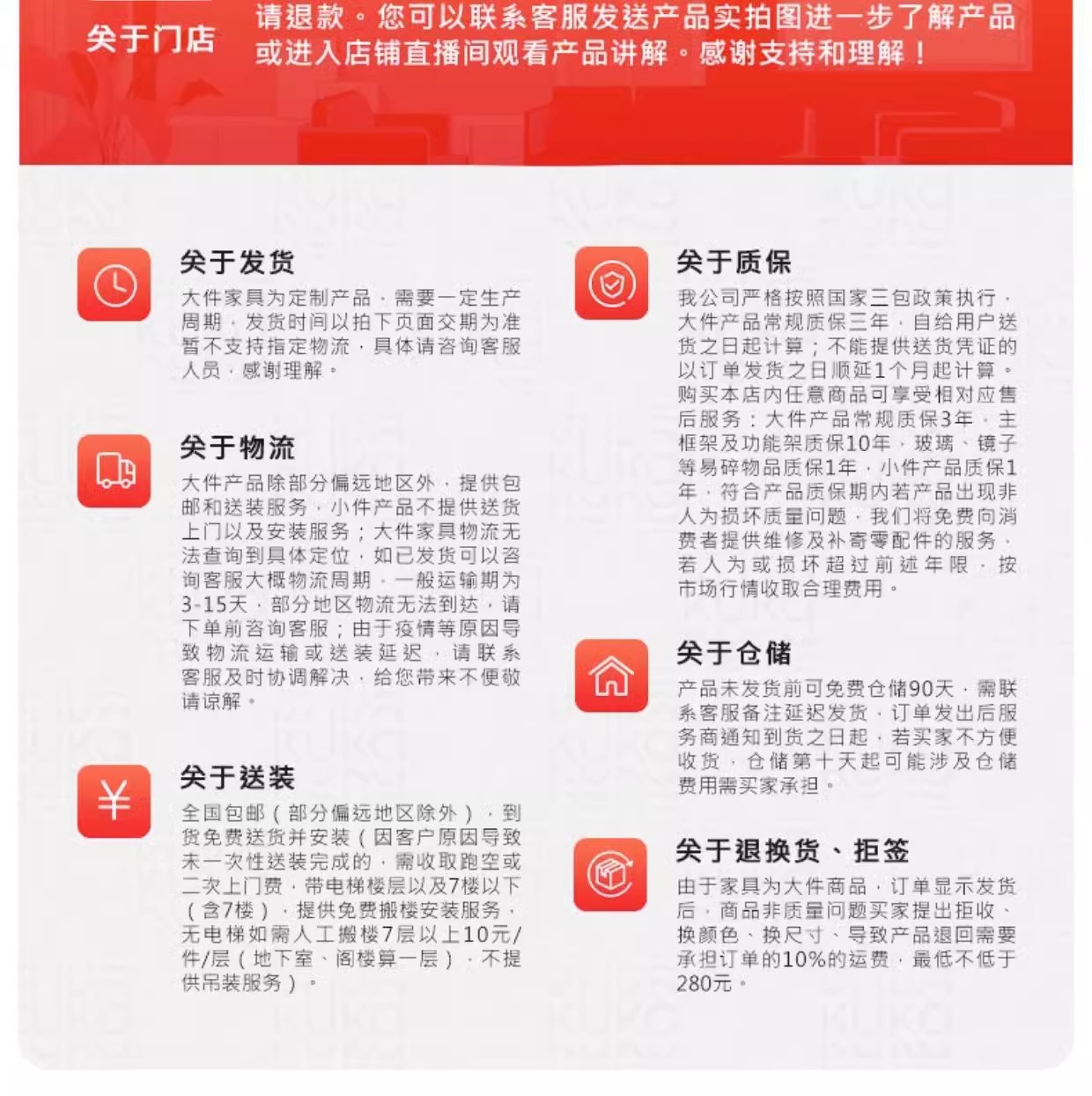 关于门店

请退款。您可以联系客服发送产品实拍图进一步了解产品或进入店铺直播间观看产品讲解。感谢支持和理解！

关于发货

大件家具为定制产品，需要一定生产周期，发货时间以拍下页面交期为准暂不支持指定物流，具体请咨询客服人员，感谢理解。

关于物流

大件产品除部分偏远地区外，提供包邮和送装服务，小件产品不提供送货上门以及安装服务；大件家具物流无法查询到具体定位，如已发货可以咨询客服大概物流周期，一般运输期为3-15天，部分地区物流无法到达，请下单前咨询客服；由于疫情等原因导致物流运输或送装延迟，请联系客服及时协调解决，给您带来不便敬请谅解。

关于送装

全国包邮（部分偏远地区除外），到货免费送货并安装（因客户原因导致未一次性送装完成的，需收取跑空或二次上门费，带电梯楼层以及7楼以下（含7楼），提供免费搬楼安装服务，无电梯如需人工搬楼7层以上10元/件/层（地下室、阁楼算一层），不提供吊装服务）。

关于质保

我公司严格按照国家三包政策执行，大件产品常规质保三年，自给用户送货之日起计算；不能提供送货凭证的以订单发货之日顺延1个月起计算。购买本店内任意商品可享受相对应售后服务：大件产品常规质保3年，主框架及功能架质保10年，玻璃、镜子等易碎物品质保1年，小件产品质保1年，符合产品质保期内若产品出现非人为损坏质量问题，我们将免费向消费者提供维修及补寄零配件的服务，若人为或损坏超过前述年限，按市场行情收取合理费用。

关于仓储

产品未发货前可免费仓储90天，需联系客服备注延迟发货，订单发出后服务商通知到货之日起，若买家不方便收货，仓储第十天起可能涉及仓储费用需买家承担。

关于退换货、拒签

由于家具为大件商品，订单显示发货后，商品非质量问题买家提出拒收、换颜色、换尺寸、导致产品退回需要承担订单的10%的运费，最低不低于280元。